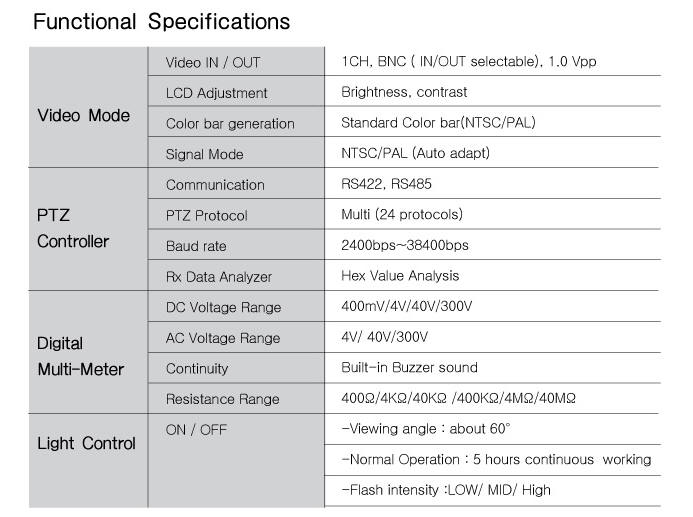 Functional Specifications

| | | |
|---|---|---|
| Video Mode | Video IN / OUT | 1CH, BNC ( IN/OUT selectable), 1.0 Vpp |
| | LCD Adjustment | Brightness, contrast |
| | Color bar generation | Standard Color bar(NTSC/PAL) |
| | Signal Mode | NTSC/PAL (Auto adapt) |
| PTZ Controller | Communication | RS422, RS485 |
| | PTZ Protocol | Multi (24 protocols) |
| | Baud rate | 2400bps~38400bps |
| | Rx Data Analyzer | Hex Value Analysis |
| Digital Multi-Meter | DC Voltage Range | 400mV/4V/40V/300V |
| | AC Voltage Range | 4V/ 40V/300V |
| | Continuity | Built-in Buzzer sound |
| | Resistance Range | 400Ω/4KΩ/40KΩ /400KΩ/4MΩ/40MΩ |
| Light Control | ON / OFF | -Viewing angle : about 60° |
| | | -Normal Operation : 5 hours continuous working |
| | | -Flash intensity :LOW/ MID/ High |